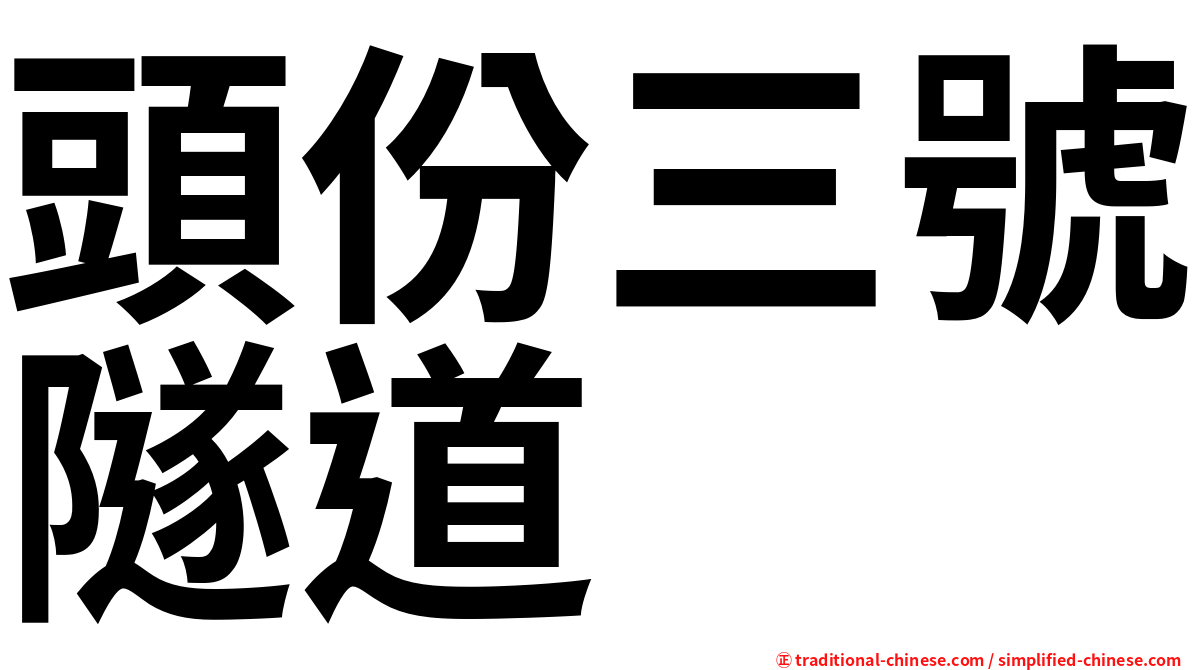 頭份三號隧道

㊣ traditional-chinese.com / simplified-chinese.com